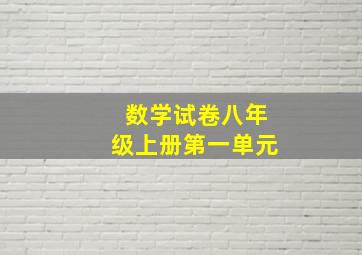 数学试卷八年级上册第一单元